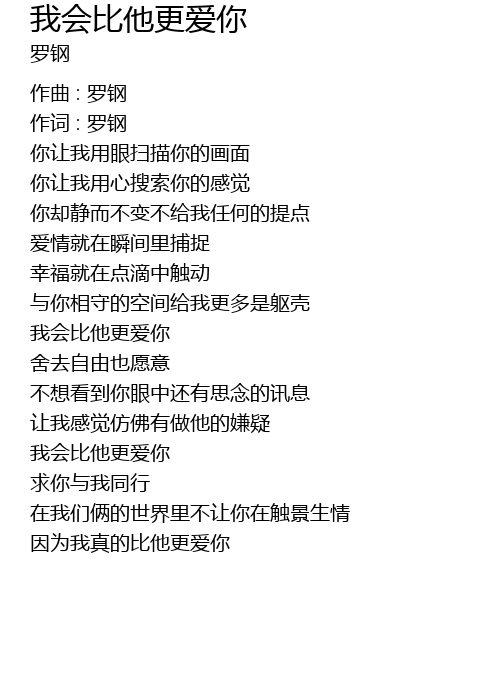 我会比他更爱你
罗钢

作曲 : 罗钢
作词 : 罗钢
你让我用眼扫描你的画面
你让我用心搜索你的感觉
你却静而不变不给我任何的提点
爱情就在瞬间里捕捉
幸福就在点滴中触动
与你相守的空间给我更多是躯壳
我会比他更爱你
舍去自由也愿意
不想看到你眼中还有思念的讯息
让我感觉仿佛有做他的嫌疑
我会比他更爱你
求你与我同行
在我们俩的世界里不让你在触景生情
因为我真的比他更爱你